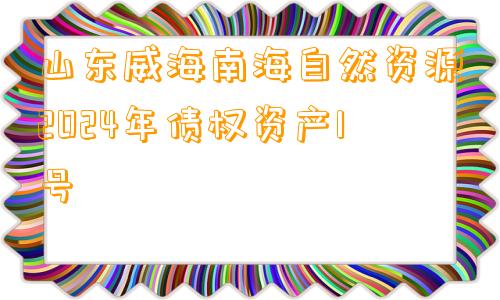 山东威海南海自然资源2024年债权资产1号